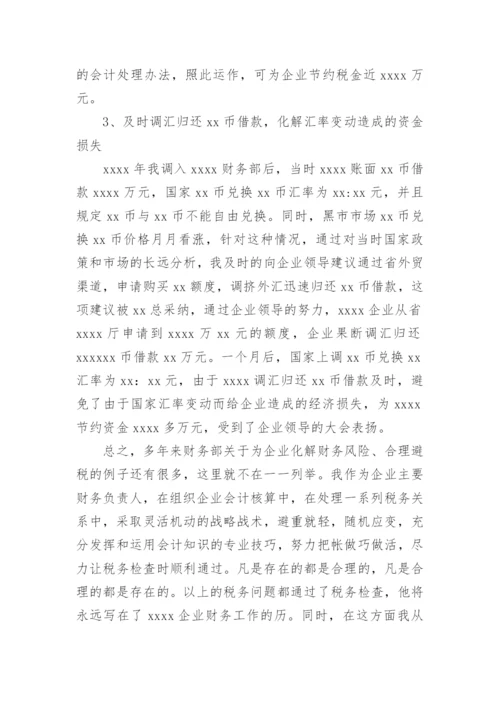 的会计处理办法，照此运作，可为企业节约税金近 xxxx 万元。

3、及时调汇归还 xx 币借款，化解汇率变动造成的资金损失

xxxx 年我调入 xxxx 财务部后，当时 xxxx 账面 xx 币借款 xxxx 万元，国家 xx 币兑换 xx 币汇率为 xx:xx 元，并且规定 xx 币与 xx 币不能自由兑换。同时，黑市市场 xx 币兑换 xx 币价格月月看涨，针对这种情况，通过对当时国家政策和市场的长远分析，我及时的向企业领导建议通过省外贸渠道，申请购买 xx 额度，调挤外汇迅速归还 xx 币借款，这项建议被 xx 总采纳，通过企业领导的努力，xxxx 企业从省 xxxx 厅申请到 xxxx 万 xx 元的额度，企业果断调汇归还 xxxxxx 币借款 xx 万元。一个月后，国家上调 xx 币兑换 xx 汇率为 xx：xx 元，由于 xxxx 调汇归还 xx 币借款及时，避免了由于国家汇率变动而给企业造成的经济损失，为 xxxx 节约资金 xxxx 多万元，受到了企业领导的大会表扬。

总之，多年来财务部关于为企业化解财务风险、合理避税的例子还有很多，这里就不在一一列举。我作为企业主要财务负责人，在组织企业会计核算中，在处理一系列税务关系中，采取灵活机动的战略战术，避重就轻，随机应变，充分发挥和运用会计知识的专业技巧，努力把帐做巧做活，尽力让税务检查时顺利通过。凡是存在的都是合理的，凡是合理的都是存在的。以上的税务问题都通过了税务检查，他将永远写在了 xxxx 企业财务工作的历。同时，在这方面我从